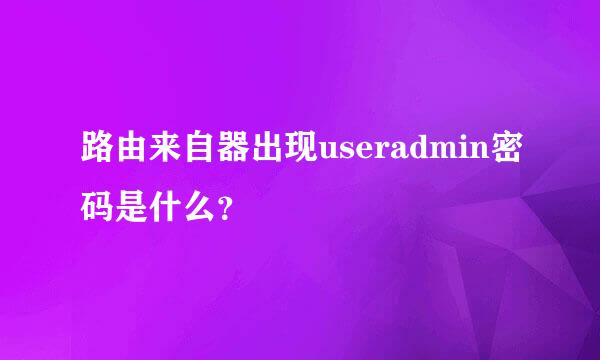 路由来自器出现useradmin密码是什么？